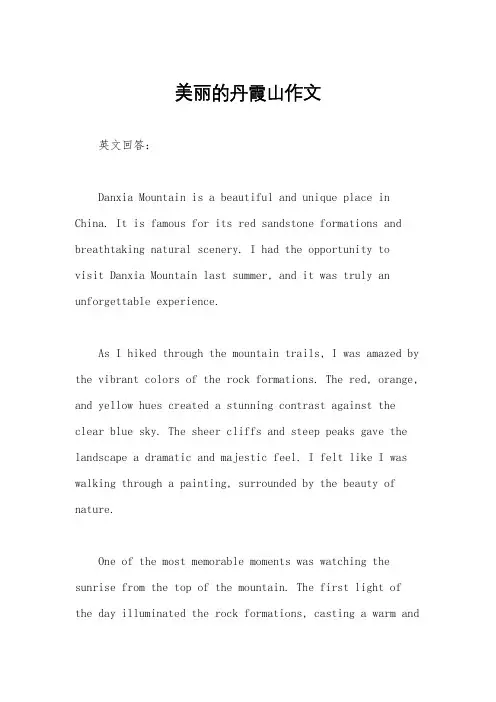 美丽的丹霞山作文

英文回答：

Danxia Mountain is a beautiful and unique place in China. It is famous for its red sandstone formations and breathtaking natural scenery. I had the opportunity to visit Danxia Mountain last summer, and it was truly an unforgettable experience.

As I hiked through the mountain trails, I was amazed by the vibrant colors of the rock formations. The red, orange, and yellow hues created a stunning contrast against the clear blue sky. The sheer cliffs and steep peaks gave the landscape a dramatic and majestic feel. I felt like I was walking through a painting, surrounded by the beauty of nature.

One of the most memorable moments was watching the sunrise from the top of the mountain. The first light of the day illuminated the rock formations, casting a warm and